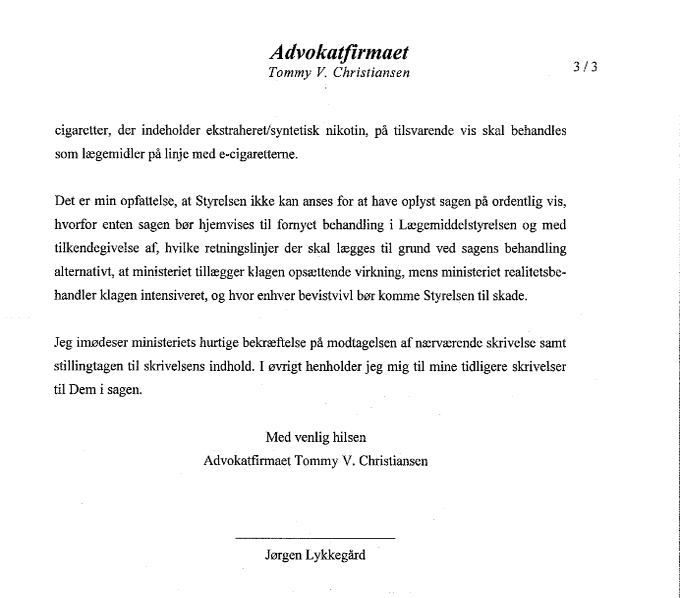 Advokatfirmaet
Tommy V. Christiansen

3 / 3

cigaretter, der indeholder ekstraheret/syntetisk nikotin, på tilsvarende vis skal behandles som lægemidler på linje med e-cigaretterne.

Det er min opfattelse, at Styrelsen ikke kan anses for at have oplyst sagen på ordentlig vis, hvorfor enten sagen bør hjemvises til fornyet behandling i Lægemiddelstyrelsen og med tilkendegivelse af, hvilke retningslinjer der skal lægges til grund ved sagens behandling alternativt, at ministeriet tillægger klagen opsættende virkning, mens ministeriet realitetsbehandler klagen intensiveret, og hvor enhver bevistvivl bør komme Styrelsen til skade.

Jeg imødeser ministeriets hurtige bekræftelse på modtagelsen af nærværende skrivelse samt stillingtagen til skrivelsens indhold. I øvrigt henholder jeg mig til mine tidligere skrivelser til Dem i sagen.

Med venlig hilsen
Advokatfirmaet Tommy V. Christiansen

Jørgen Lykkegård